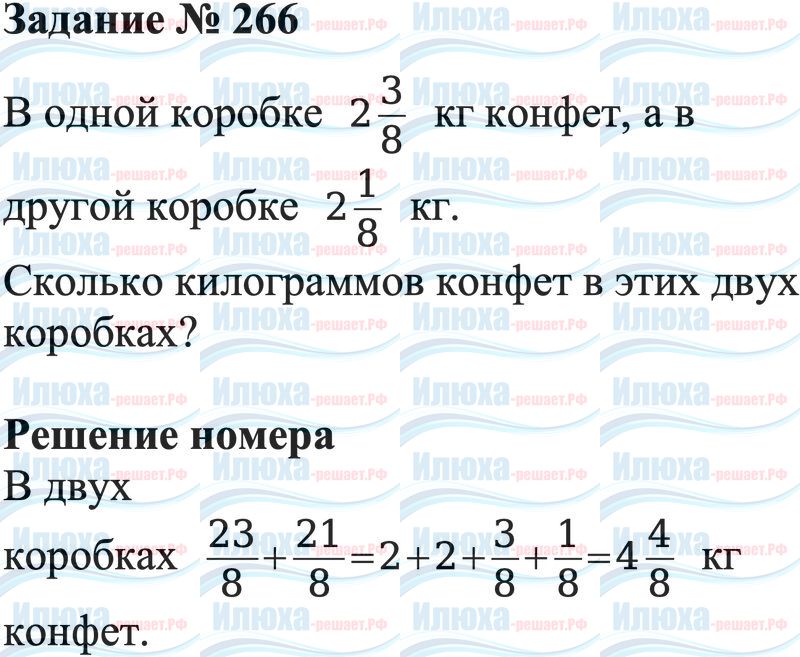 Задание № 266

В одной коробке $2\frac{3}{8}$ кг конфет, а в другой коробке $2\frac{1}{8}$ кг.
Сколько килограммов конфет в этих двух коробках?

Решение номера
В двух коробках $\frac{23}{8}+\frac{21}{8}=2+2+\frac{3}{8}+\frac{1}{8}=4\frac{4}{8}$ кг конфет.

Илюха-решает.РФ